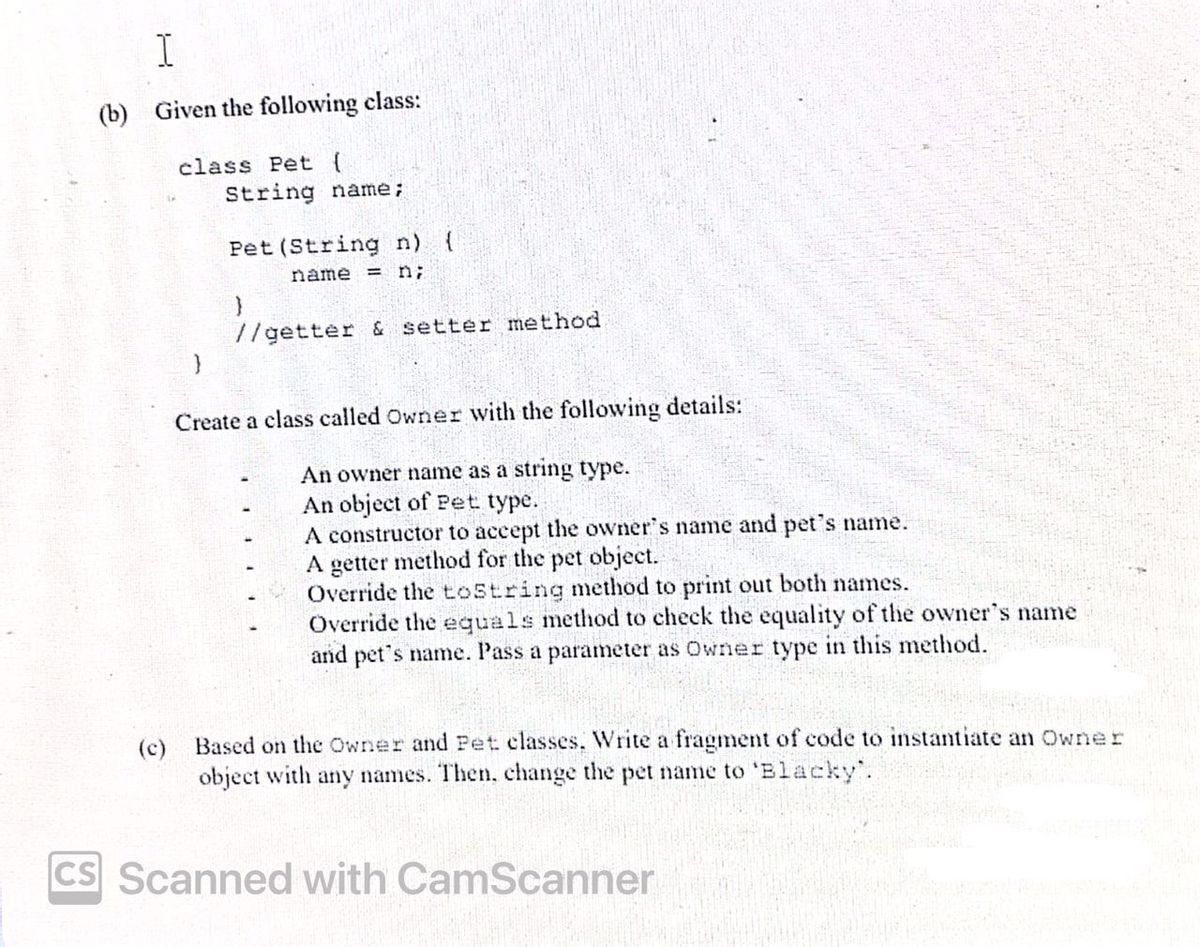 I

(b) Given the following class:

class Pet {
    String name;

    Pet(String n) {
        name = n;
    }
    //getter & setter method
}

Create a class called Owner with the following details:

- An owner name as a string type.
- An object of Pet type.
- A constructor to accept the owner's name and pet's name.
- A getter method for the pet object.
- Override the toString method to print out both names.
- Override the equals method to check the equality of the owner's name and pet's name. Pass a parameter as Owner type in this method.

(c) Based on the Owner and Pet classes, Write a fragment of code to instantiate an Owner object with any names. Then, change the pet name to 'Blacky'.

CS Scanned with CamScanner